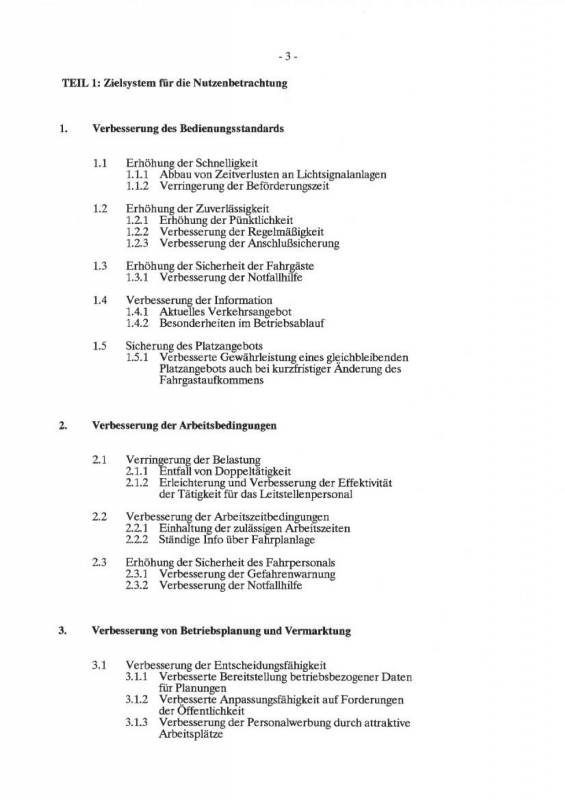 - 3 -

TEIL 1: Zielsystem für die Nutzenbetrachtung

1. Verbesserung des Bedienungsstandards

1.1 Erhöhung der Schnelligkeit
1.1.1 Abbau von Zeitverlusten an Lichtsignalanlagen
1.1.2 Verringerung der Beförderungszeit

1.2 Erhöhung der Zuverlässigkeit
1.2.1 Erhöhung der Pünktlichkeit
1.2.2 Verbesserung der Regelmäßigkeit
1.2.3 Verbesserung der Anschlußsicherung

1.3 Erhöhung der Sicherheit der Fahrgäste
1.3.1 Verbesserung der Notfallhilfe

1.4 Verbesserung der Information
1.4.1 Aktuelles Verkehrsangebot
1.4.2 Besonderheiten im Betriebsablauf

1.5 Sicherung des Platzangebots
1.5.1 Verbesserte Gewährleistung eines gleichbleibenden Platzangebots auch bei kurzfristiger Änderung des Fahrgastaufkommens

2. Verbesserung der Arbeitsbedingungen

2.1 Verringerung der Belastung
2.1.1 Entfall von Doppeltätigkeit
2.1.2 Erleichterung und Verbesserung der Effektivität der Tätigkeit für das Leitstellenpersonal

2.2 Verbesserung der Arbeitszeitbedingungen
2.2.1 Einhaltung der zulässigen Arbeitszeiten
2.2.2 Ständige Info über Fahrplanlage

2.3 Erhöhung der Sicherheit des Fahrpersonals
2.3.1 Verbesserung der Gefahrenwarnung
2.3.2 Verbesserung der Notfallhilfe

3. Verbesserung von Betriebsplanung und Vermarktung

3.1 Verbesserung der Entscheidungsfähigkeit
3.1.1 Verbesserte Bereitstellung betriebsbezogener Daten für Planungen
3.1.2 Verbesserte Anpassungsfähigkeit auf Forderungen der Öffentlichkeit
3.1.3 Verbesserung der Personalwerbung durch attraktive Arbeitsplätze